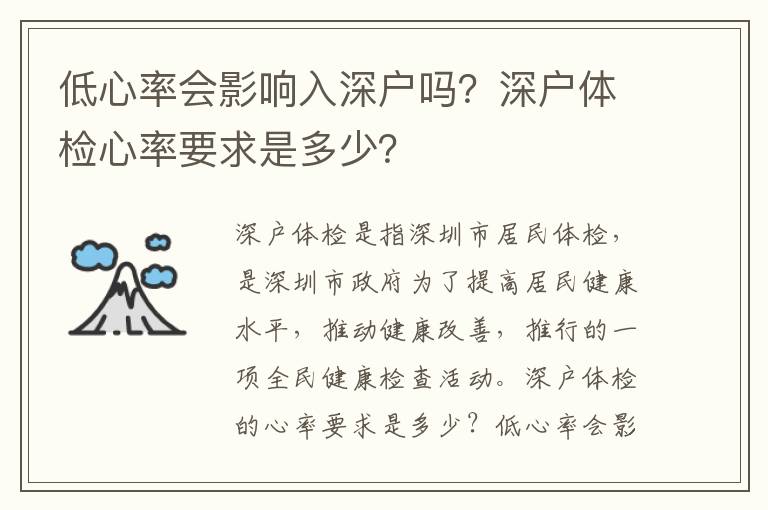 低心率会影响入深户吗？深户体检心率要求是多少？

深户体检是指深圳市居民体检，是深圳市政府为了提高居民健康水平，推动健康改善，推行的一项全民健康检查活动。深户体检的心率要求是多少？低心率会影